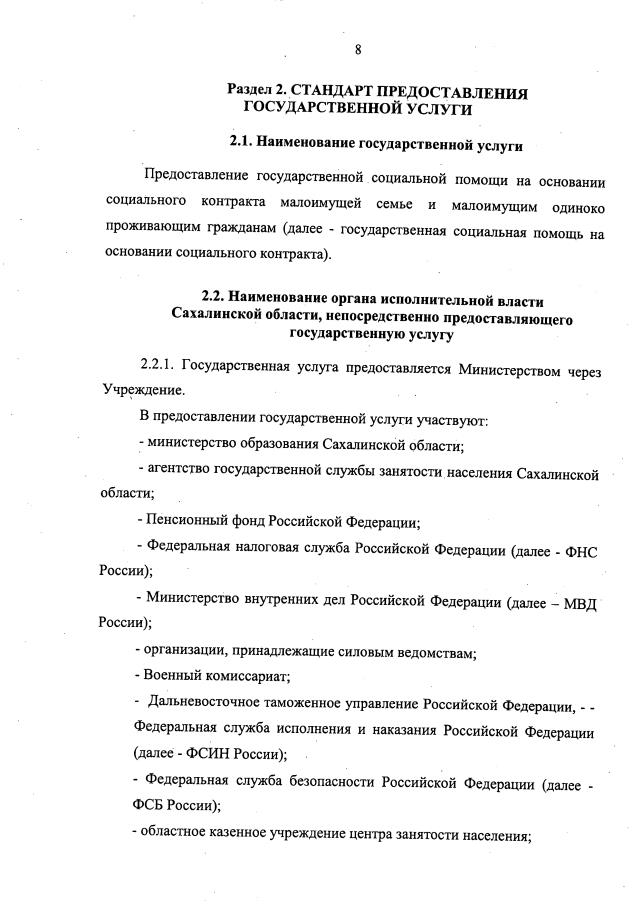 8

Раздел 2. СТАНДАРТ ПРЕДОСТАВЛЕНИЯ ГОСУДАРСТВЕННОЙ УСЛУГИ

2.1. Наименование государственной услуги

Предоставление государственной социальной помощи на основании социального контракта малоимущей семье и малоимущим одиноко проживающим гражданам (далее - государственная социальная помощь на основании социального контракта).

2.2. Наименование органа исполнительной власти Сахалинской области, непосредственно предоставляющего государственную услугу

2.2.1. Государственная услуга предоставляется Министерством через Учреждение.

В предоставлении государственной услуги участвуют:

- министерство образования Сахалинской области;

- агентство государственной службы занятости населения Сахалинской области;

- Пенсионный фонд Российской Федерации;

- Федеральная налоговая служба Российской Федерации (далее - ФНС России);

- Министерство внутренних дел Российской Федерации (далее – МВД России);

- организации, принадлежащие силовым ведомствам;

- Военный комиссариат;

- Дальневосточное таможенное управление Российской Федерации, - - Федеральная служба исполнения и наказания Российской Федерации (далее - ФСИН России);

- Федеральная служба безопасности Российской Федерации (далее - ФСБ России);

- областное казенное учреждение центра занятости населения;